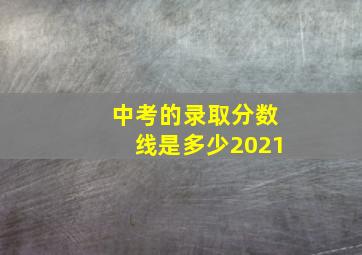 中考的录取分数线是多少2021